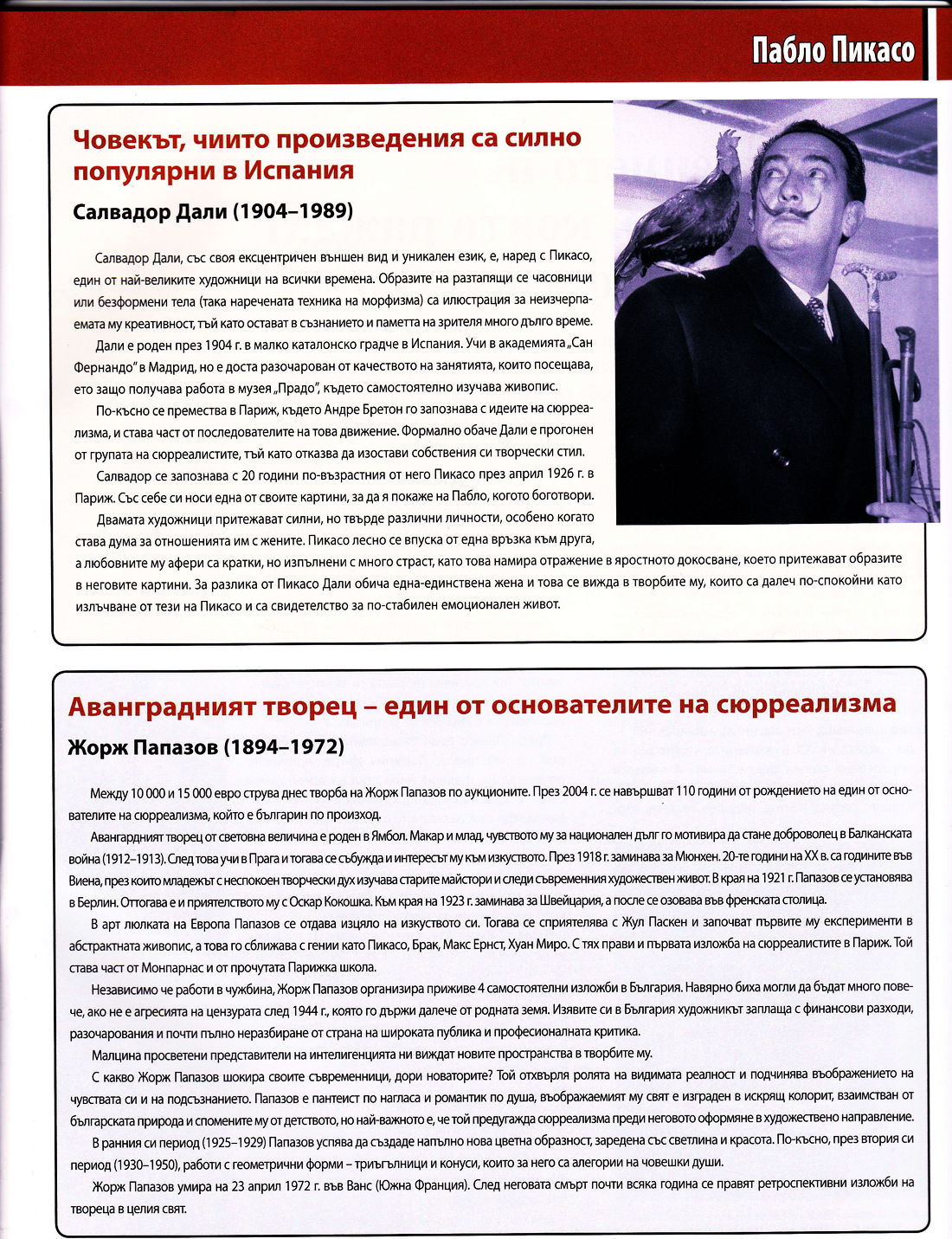 Пабло Пикасо

Човекът, чиито произведения са силно популярни в Испания

Салвадор Дали (1904–1989)

Салвадор Дали, със своя ексцентричен външен вид и уникален език, е, наред с Пикасо, един от най-великите художници на всички времена. Образите на разтапящи се часовници или безформени тела (така наречената техника на морфизма) са илюстрация за неизчерпаемата му креативност, тъй като остават в съзнанието и паметта на зрителя много дълго време.

Дали е роден през 1904 г. в малко каталонско градче в Испания. Учи в академията „Сан Фернандо" в Мадрид, но е доста разочарован от качеството на занятията, които посещава, ето защо получава работа в музея „Прадо", където самостоятелно изучава живопис.

По-късно се премества в Париж, където Андре Бретон го запознава с идеите на сюрреализма, и става част от последователите на това движение. Формално обаче Дали е прогонен от групата на сюрреалистите, тъй като отказва да изостави собствения си творчески стил.

Салвадор се запознава с 20 години по-възрастния от него Пикасо през април 1926 г. в Париж. Със себе си носи една от своите картини, за да я покаже на Пабло, когото боготвори.

Двамата художници притежават силни, но твърде различни личности, особено когато става дума за отношенията им с жените. Пикасо лесно се впуска от една връзка към друга, а любовните му афери са кратки, но изпълнени с много страст, като това намира отражение в яростното докосване, което притежават образите в неговите картини. За разлика от Пикасо Дали обича една-единствена жена и това се вижда в творбите му, които са далеч по-спокойни като излъчване от тези на Пикасо и са свидетелство за по-стабилен емоционален живот.

Авангардният творец – един от основателите на сюрреализма

Жорж Папазов (1894–1972)

Между 10 000 и 15 000 евро струва днес творба на Жорж Папазов по аукционите. През 2004 г. се навършват 110 години от рождението на един от основателите на сюрреализма, който е българин по произход.

Авангардният творец от световна величина е роден в Ямбол. Макар и млад, чувството му за национален дълг го мотивира да стане доброволец в Балканската война (1912–1913). След това учи в Прага и тогава се събужда и интересът му към изкуството. През 1918 г. заминава за Мюнхен. 20-те години на XX в. са годините във Виена, през които младежът с неспокоен творчески дух изучава старите майстори и следи съвременния художествен живот. В края на 1921 г. Папазов се установява в Берлин. Оттогава е и приятелството му с Оскар Кокошка. Към края на 1923 г. заминава за Швейцария, а после се озовава във френската столица.

В арт люлката на Европа Папазов се отдава изцяло на изкуството си. Тогава се сприятелява с Жул Паскен и започват първите му експерименти в абстрактната живопис, а това го сближава с гении като Пикасо, Брак, Макс Ернст, Хуан Миро. С тях прави и първата изложба на сюрреалистите в Париж. Той става част от Монпарнас и от прочутата Парижка школа.

Независимо че работи в чужбина, Жорж Папазов организира приживе 4 самостоятелни изложби в България. Навярно биха могли да бъдат много повече, ако не е агресията на цензурата след 1944 г., която го държи далече от родната земя. Изявите си в България художникът заплаща с финансови разходи, разочарования и почти пълно неразбиране от страна на широката публика и професионалната критика.

Малцина просветени представители на интелигенцията ни виждат новите пространства в творбите му.

С какво Жорж Папазов шокира своите съвременници, дори новаторите? Той отхвърля ролята на видимата реалност и подчинява въображението на чувствата си и на подсъзнанието. Папазов е пантеист по нагласа и романтик по душа, въображаемият му свят е изграден в искрящ колорит, взаимстван от българската природа и спомените му от детството, но най-важното е, че той предугажда сюрреализма преди неговото оформяне в художествено направление.

В ранния си период (1925–1929) Папазов успява да създаде напълно нова цветна образност, заредена със светлина и красота. По-късно, през втория си период (1930–1950), работи с геометрични форми – триъгълници и конуси, които за него са алегории на човешки души.

Жорж Папазов умира на 23 април 1972 г. във Ванс (Южна Франция). След неговата смърт почти всяка година се правят ретроспективни изложби на твореца в целия свят.